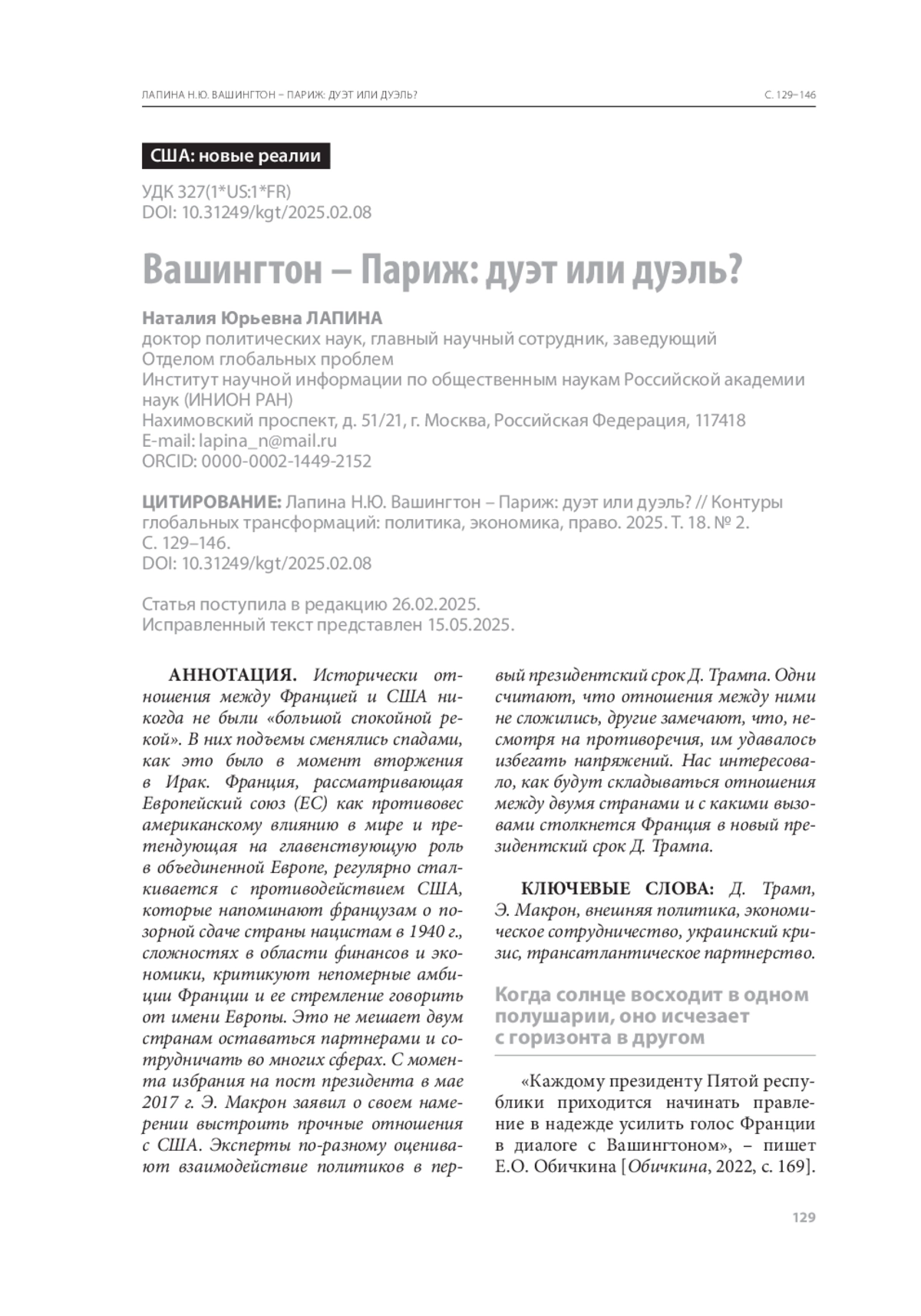 ЛАПИНА Н.Ю. ВАШИНГТОН – ПАРИЖ: ДУЭТ ИЛИ ДУЭЛЬ?

С. 129–146

США: новые реалии

УДК 327(1*US:1*FR)
DOI: 10.31249/kgt/2025.02.08

Вашингтон – Париж: дуэт или дуэль?

Наталия Юрьевна ЛАПИНА
доктор политических наук, главный научный сотрудник, заведующий Отделом глобальных проблем
Институт научной информации по общественным наукам Российской академии наук (ИНИОН РАН)
Нахимовский проспект, д. 51/21, г. Москва, Российская Федерация, 117418
E-mail: lapina_n@mail.ru
ORCID: 0000-0002-1449-2152

ЦИТИРОВАНИЕ: Лапина Н.Ю. Вашингтон – Париж: дуэт или дуэль? // Контуры глобальных трансформаций: политика, экономика, право. 2025. Т. 18. № 2. С. 129–146.
DOI: 10.31249/kgt/2025.02.08

Статья поступила в редакцию 26.02.2025.
Исправленный текст представлен 15.05.2025.

АННОТАЦИЯ. Исторически отношения между Францией и США никогда не были «большой спокойной рекой». В них подъемы сменялись спадами, как это было в момент вторжения в Ирак. Франция, рассматривающая Европейский союз (ЕС) как противовес американскому влиянию в мире и претендующая на главенствующую роль в объединенной Европе, регулярно сталкивается с противодействием США, которые напоминают французам о позорной сдаче страны нацистам в 1940 г., сложностях в области финансов и экономики, критикуют непомерные амбиции Франции и ее стремление говорить от имени Европы. Это не мешает двум странам оставаться партнерами и сотрудничать во многих сферах. С момента избрания на пост президента в мае 2017 г. Э. Макрон заявил о своем намерении выстроить прочные отношения с США. Эксперты по-разному оценивают взаимодействие политиков в первый президентский срок Д. Трампа. Одни считают, что отношения между ними не сложились, другие замечают, что, несмотря на противоречия, им удавалось избегать напряжений. Нас интересовало, как будут складываться отношения между двумя странами и с какими вызовами столкнется Франция в новый президентский срок Д. Трампа.

КЛЮЧЕВЫЕ СЛОВА: Д. Трамп, Э. Макрон, внешняя политика, экономическое сотрудничество, украинский кризис, трансатлантическое партнерство.

Когда солнце восходит в одном полушарии, оно исчезает с горизонта в другом

«Каждому президенту Пятой республики приходится начинать правление в надежде усилить голос Франции в диалоге с Вашингтоном», – пишет Е.О. Обичкина [Обичкина, 2022, с. 169].

129